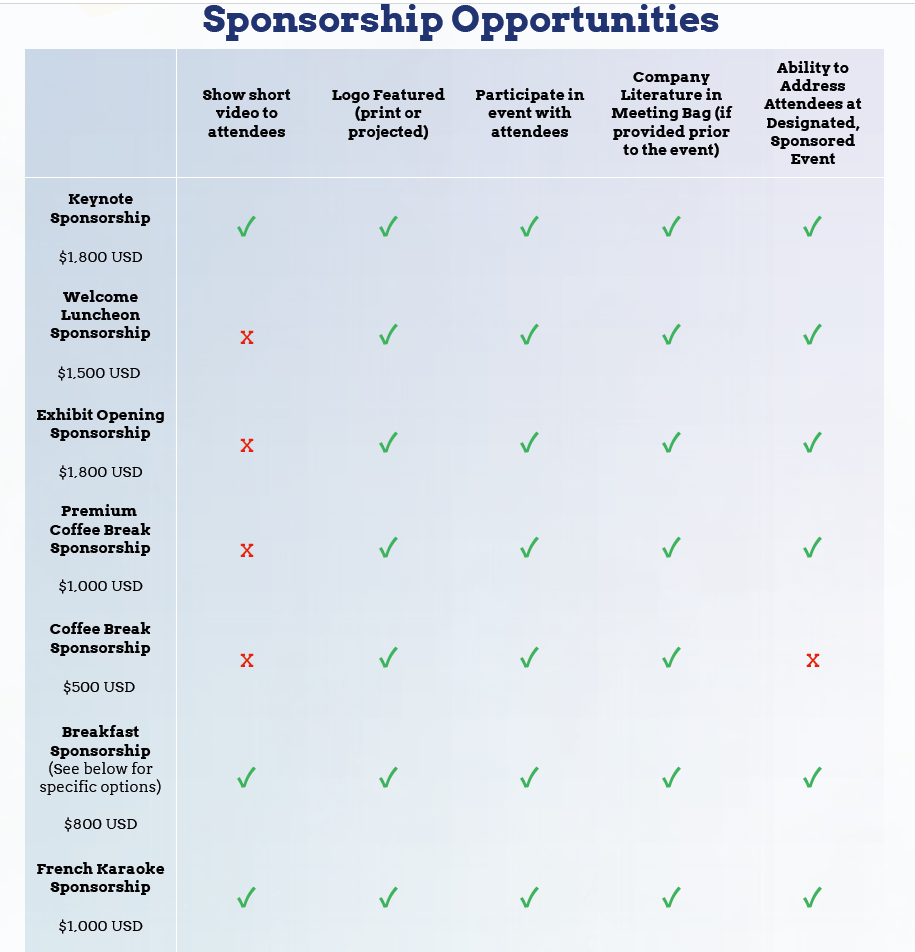 Sponsorship Opportunities

|  | Show short video to attendees | Logo Featured (print or projected) | Participate in event with attendees | Company Literature in Meeting Bag (if provided prior to the event) | Ability to Address Attendees at Designated, Sponsored Event |
|---|---|---|---|---|---|
| Keynote Sponsorship $1,800 USD | ✓ | ✓ | ✓ | ✓ | ✓ |
| Welcome Luncheon Sponsorship $1,500 USD | x | ✓ | ✓ | ✓ | ✓ |
| Exhibit Opening Sponsorship $1,800 USD | x | ✓ | ✓ | ✓ | ✓ |
| Premium Coffee Break Sponsorship $1,000 USD | x | ✓ | ✓ | ✓ | ✓ |
| Coffee Break Sponsorship $500 USD | x | ✓ | ✓ | ✓ | x |
| Breakfast Sponsorship (See below for specific options) $800 USD | ✓ | ✓ | ✓ | ✓ | ✓ |
| French Karaoke Sponsorship $1,000 USD | ✓ | ✓ | ✓ | ✓ | ✓ |